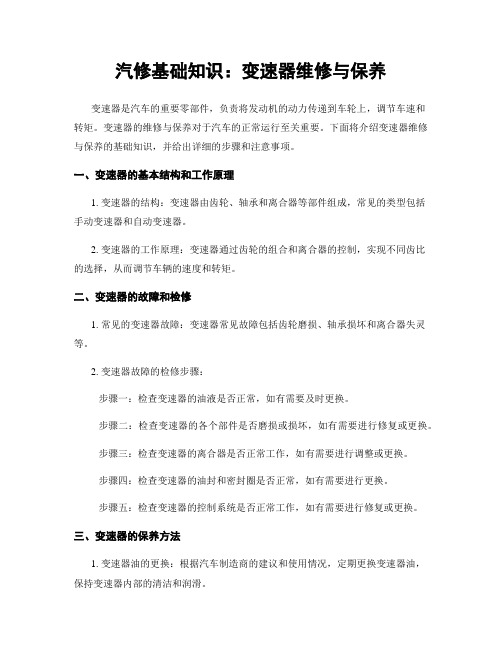 汽修基础知识：变速器维修与保养

变速器是汽车的重要零部件，负责将发动机的动力传递到车轮上，调节车速和转矩。变速器的维修与保养对于汽车的正常运行至关重要。下面将介绍变速器维修与保养的基础知识，并给出详细的步骤和注意事项。

一、变速器的基本结构和工作原理

1. 变速器的结构：变速器由齿轮、轴承和离合器等部件组成，常见的类型包括手动变速器和自动变速器。

2. 变速器的工作原理：变速器通过齿轮的组合和离合器的控制，实现不同齿比的选择，从而调节车辆的速度和转矩。

二、变速器的故障和检修

1. 常见的变速器故障：变速器常见故障包括齿轮磨损、轴承损坏和离合器失灵等。

2. 变速器故障的检修步骤：

步骤一：检查变速器的油液是否正常，如有需要及时更换。

步骤二：检查变速器的各个部件是否磨损或损坏，如有需要进行修复或更换。

步骤三：检查变速器的离合器是否正常工作，如有需要进行调整或更换。

步骤四：检查变速器的油封和密封圈是否正常，如有需要进行更换。

步骤五：检查变速器的控制系统是否正常工作，如有需要进行修复或更换。

三、变速器的保养方法

1. 变速器油的更换：根据汽车制造商的建议和使用情况，定期更换变速器油，保持变速器内部的清洁和润滑。